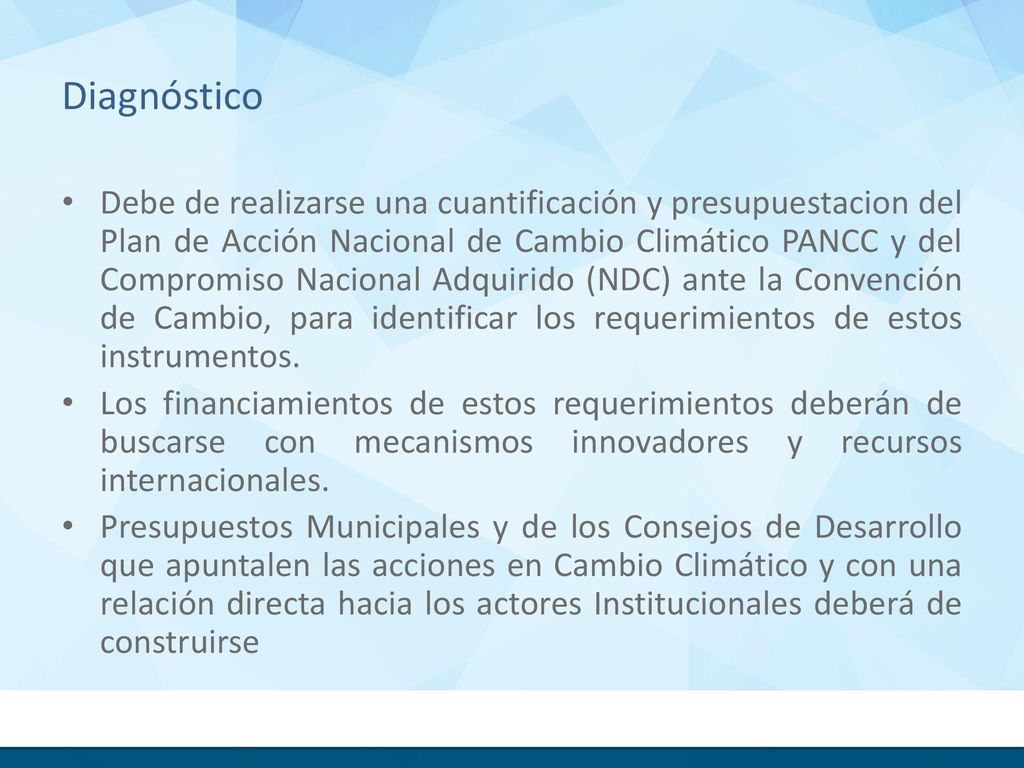 Diagnóstico

• Debe de realizarse una cuantificación y presupuestacion del Plan de Acción Nacional de Cambio Climático PANCC y del Compromiso Nacional Adquirido (NDC) ante la Convención de Cambio, para identificar los requerimientos de estos instrumentos.

• Los financiamientos de estos requerimientos deberán de buscarse con mecanismos innovadores y recursos internacionales.

• Presupuestos Municipales y de los Consejos de Desarrollo que apuntalen las acciones en Cambio Climático y con una relación directa hacia los actores Institucionales deberá de construirse